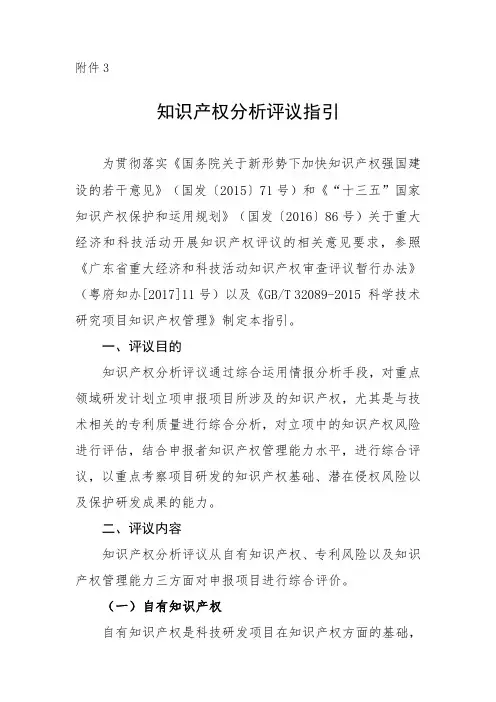 附件 3

知识产权分析评议指引

为贯彻落实《国务院关于新形势下加快知识产权强国建设的若干意见》（国发〔2015〕71 号）和《“十三五”国家知识产权保护和运用规划》（国发〔2016〕86 号）关于重大经济和科技活动开展知识产权评议的相关意见要求，参照《广东省重大经济和科技活动知识产权审查评议暂行办法》（粤府知办[2017]11 号）以及《GB/T 32089-2015 科学技术研究项目知识产权管理》制定本指引。

一、评议目的

知识产权分析评议通过综合运用情报分析手段，对重点领域研发计划立项申报项目所涉及的知识产权，尤其是与技术相关的专利质量进行综合分析，对立项中的知识产权风险进行评估，结合申报者知识产权管理能力水平，进行综合评议，以重点考察项目研发的知识产权基础、潜在侵权风险以及保护研发成果的能力。

二、评议内容

知识产权分析评议从自有知识产权、专利风险以及知识产权管理能力三方面对申报项目进行综合评价。

（一）自有知识产权

自有知识产权是科技研发项目在知识产权方面的基础，